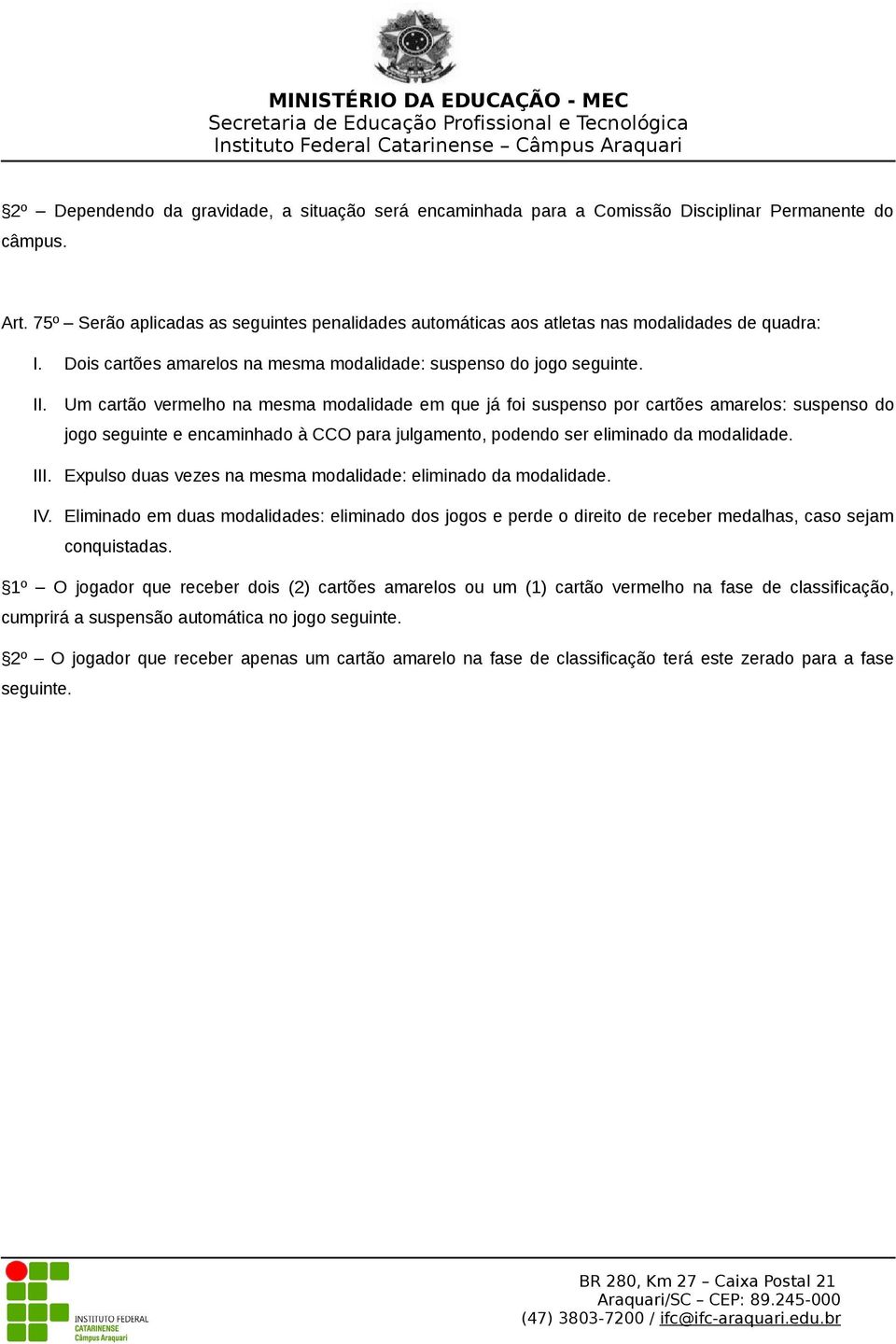 MINISTÉRIO DA EDUCAÇÃO - MEC
Secretaria de Educação Profissional e Tecnológica
Instituto Federal Catarinense – Câmpus Araquari

§2º – Dependendo da gravidade, a situação será encaminhada para a Comissão Disciplinar Permanente do câmpus.

Art. 75º – Serão aplicadas as seguintes penalidades automáticas aos atletas nas modalidades de quadra:

I. Dois cartões amarelos na mesma modalidade: suspenso do jogo seguinte.

II. Um cartão vermelho na mesma modalidade em que já foi suspenso por cartões amarelos: suspenso do jogo seguinte e encaminhado à CCO para julgamento, podendo ser eliminado da modalidade.

III. Expulso duas vezes na mesma modalidade: eliminado da modalidade.

IV. Eliminado em duas modalidades: eliminado dos jogos e perde o direito de receber medalhas, caso sejam conquistadas.

§1º – O jogador que receber dois (2) cartões amarelos ou um (1) cartão vermelho na fase de classificação, cumprirá a suspensão automática no jogo seguinte.

§2º – O jogador que receber apenas um cartão amarelo na fase de classificação terá este zerado para a fase seguinte.

INSTITUTO FEDERAL
CATARINENSE
Câmpus Araquari

BR 280, Km 27 – Caixa Postal 21
Araquari/SC – CEP: 89.245-000
(47) 3803-7200 / ifc@ifc-araquari.edu.br